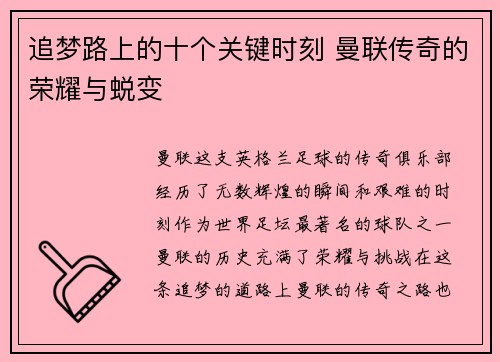 追梦路上的十个关键时刻 曼联传奇的荣耀与蜕变

曼联这支英格兰足球的传奇俱乐部经历了无数辉煌的瞬间和艰难的时刻作为世界足坛最著名的球队之一曼联的历史充满了荣耀与挑战在这条追梦的道路上曼联的传奇之路也